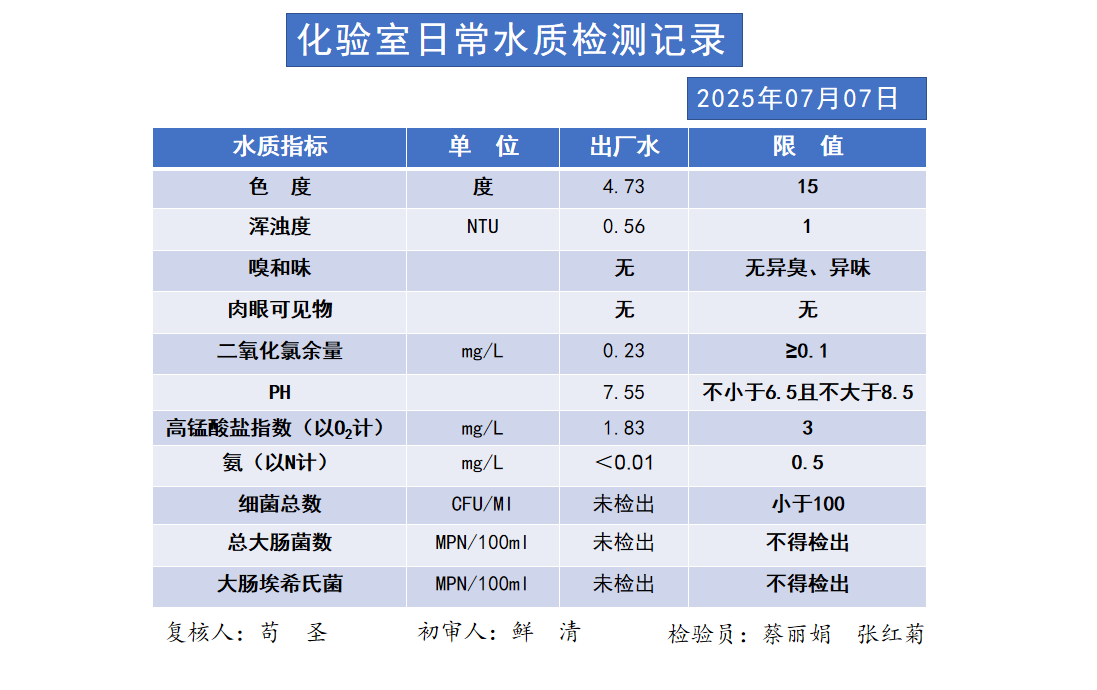 化验室日常水质检测记录

2025年07月07日

| 水质指标 | 单 位 | 出厂水 | 限 值 |
|---|---|---|---|
| 色 度 | 度 | 4.73 | 15 |
| 浑浊度 | NTU | 0.56 | 1 |
| 嗅和味 | | 无 | 无异臭、异味 |
| 肉眼可见物 | | 无 | 无 |
| 二氧化氯余量 | mg/L | 0.23 | ≥0.1 |
| PH | | 7.55 | 不小于6.5且不大于8.5 |
| 高锰酸盐指数（以$O_2$计） | mg/L | 1.83 | 3 |
| 氨（以N计） | mg/L | ＜0.01 | 0.5 |
| 细菌总数 | CFU/Ml | 未检出 | 小于100 |
| 总大肠菌数 | MPN/100ml | 未检出 | 不得检出 |
| 大肠埃希氏菌 | MPN/100ml | 未检出 | 不得检出 |

复核人：苟 圣　　初审人：鲜 清　　检验员：蔡丽娟 张红菊